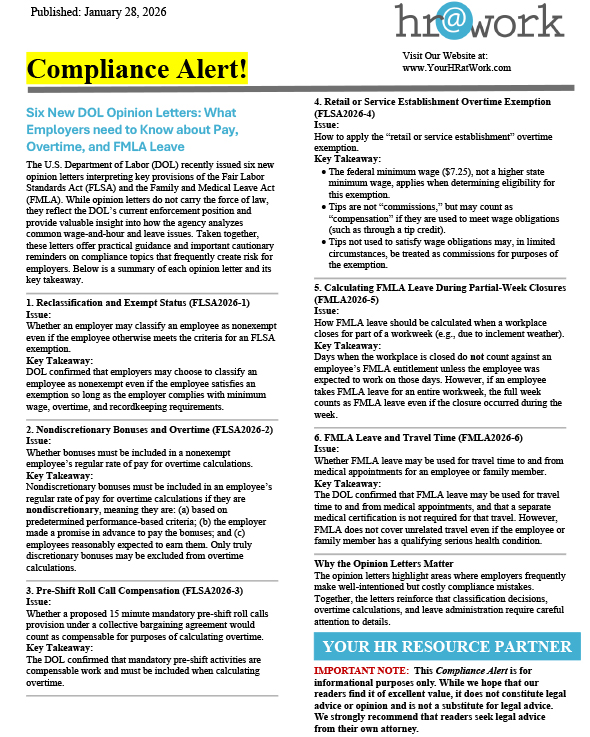 Published: January 28, 2026

hr@work

Compliance Alert!

Visit Our Website at:
www.YourHRatWork.com

Six New DOL Opinion Letters: What Employers need to Know about Pay, Overtime, and FMLA Leave

The U.S. Department of Labor (DOL) recently issued six new opinion letters interpreting key provisions of the Fair Labor Standards Act (FLSA) and the Family and Medical Leave Act (FMLA). While opinion letters do not carry the force of law, they reflect the DOL's current enforcement position and provide valuable insight into how the agency analyzes common wage-and-hour and leave issues. Taken together, these letters offer practical guidance and important cautionary reminders on compliance topics that frequently create risk for employers. Below is a summary of each opinion letter and its key takeaway.

1. Reclassification and Exempt Status (FLSA2026-1)
Issue:
Whether an employer may classify an employee as nonexempt even if the employee otherwise meets the criteria for an FLSA exemption.
Key Takeaway:
DOL confirmed that employers may choose to classify an employee as nonexempt even if the employee satisfies an exemption so long as the employer complies with minimum wage, overtime, and recordkeeping requirements.

2. Nondiscretionary Bonuses and Overtime (FLSA2026-2)
Issue:
Whether bonuses must be included in a nonexempt employee's regular rate of pay for overtime calculations.
Key Takeaway:
Nondiscretionary bonuses must be included in an employee's regular rate of pay for overtime calculations if they are nondiscretionary, meaning they are: (a) based on predetermined performance-based criteria; (b) the employer made a promise in advance to pay the bonuses; and (c) employees reasonably expected to earn them. Only truly discretionary bonuses may be excluded from overtime calculations.

3. Pre-Shift Roll Call Compensation (FLSA2026-3)
Issue:
Whether a proposed 15 minute mandatory pre-shift roll calls provision under a collective bargaining agreement would count as compensable for purposes of calculating overtime.
Key Takeaway:
The DOL confirmed that mandatory pre-shift activities are compensable work and must be included when calculating overtime.

4. Retail or Service Establishment Overtime Exemption (FLSA2026-4)
Issue:
How to apply the "retail or service establishment" overtime exemption.
Key Takeaway:
• The federal minimum wage ($7.25), not a higher state minimum wage, applies when determining eligibility for this exemption.
• Tips are not "commissions," but may count as "compensation" if they are used to meet wage obligations (such as through a tip credit).
• Tips not used to satisfy wage obligations may, in limited circumstances, be treated as commissions for purposes of the exemption.

5. Calculating FMLA Leave During Partial-Week Closures (FMLA2026-5)
Issue:
How FMLA leave should be calculated when a workplace closes for part of a workweek (e.g., due to inclement weather).
Key Takeaway:
Days when the workplace is closed do not count against an employee's FMLA entitlement unless the employee was expected to work on those days. However, if an employee takes FMLA leave for an entire workweek, the full week counts as FMLA leave even if the closure occurred during the week.

6. FMLA Leave and Travel Time (FMLA2026-6)
Issue:
Whether FMLA leave may be used for travel time to and from medical appointments for an employee or family member.
Key Takeaway:
The DOL confirmed that FMLA leave may be used for travel time to and from medical appointments, and that a separate medical certification is not required for that travel. However, FMLA does not cover unrelated travel even if the employee or family member has a qualifying serious health condition.

Why the Opinion Letters Matter
The opinion letters highlight areas where employers frequently make well-intentioned but costly compliance mistakes. Together, the letters reinforce that classification decisions, overtime calculations, and leave administration require careful attention to details.

YOUR HR RESOURCE PARTNER

IMPORTANT NOTE: This Compliance Alert is for informational purposes only. While we hope that our readers find it of excellent value, it does not constitute legal advice or opinion and is not a substitute for legal advice. We strongly recommend that readers seek legal advice from their own attorney.